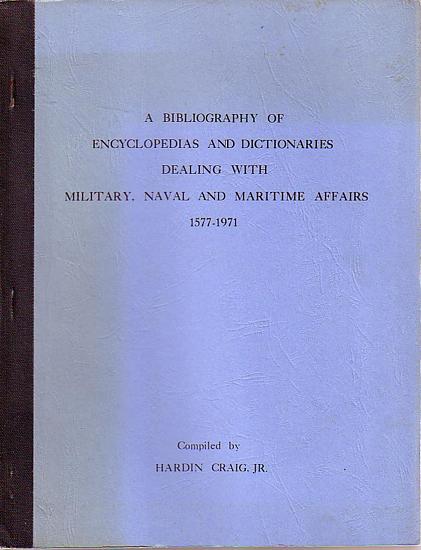 A BIBLIOGRAPHY OF
ENCYCLOPEDIAS AND DICTIONARIES
DEALING WITH
MILITARY, NAVAL AND MARITIME AFFAIRS
1577-1971

Compiled by
HARDIN CRAIG, JR.